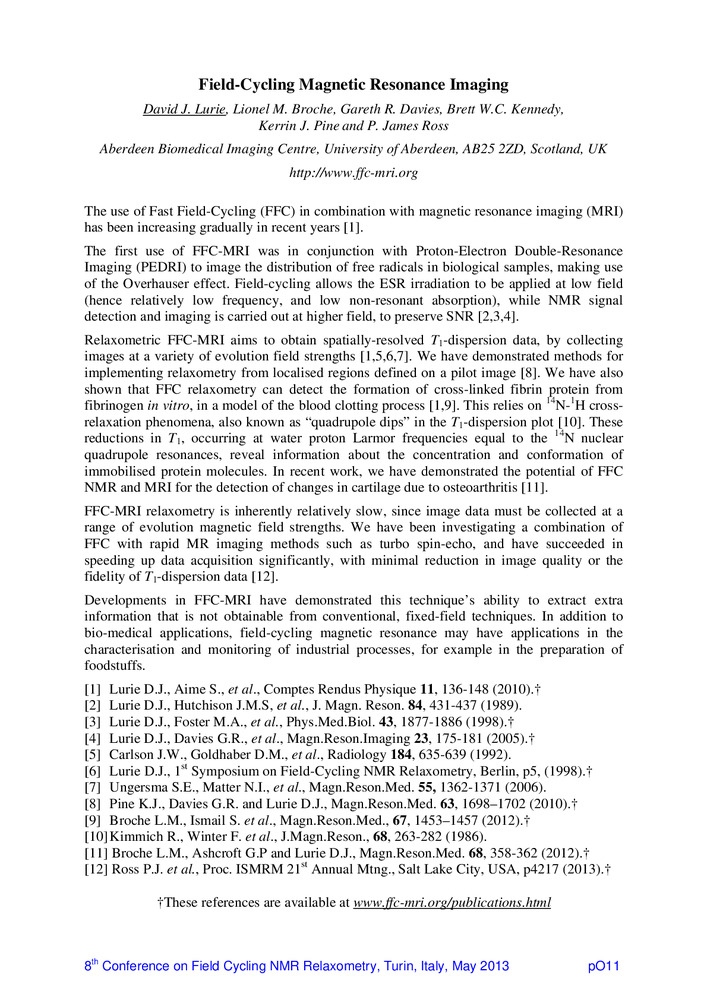 Field-Cycling Magnetic Resonance Imaging

David J. Lurie, Lionel M. Broche, Gareth R. Davies, Brett W.C. Kennedy, Kerrin J. Pine and P. James Ross

Aberdeen Biomedical Imaging Centre, University of Aberdeen, AB25 2ZD, Scotland, UK

http://www.ffc-mri.org

The use of Fast Field-Cycling (FFC) in combination with magnetic resonance imaging (MRI) has been increasing gradually in recent years [1].

The first use of FFC-MRI was in conjunction with Proton-Electron Double-Resonance Imaging (PEDRI) to image the distribution of free radicals in biological samples, making use of the Overhauser effect. Field-cycling allows the ESR irradiation to be applied at low field (hence relatively low frequency, and low non-resonant absorption), while NMR signal detection and imaging is carried out at higher field, to preserve SNR [2,3,4].

Relaxometric FFC-MRI aims to obtain spatially-resolved $T_1$-dispersion data, by collecting images at a variety of evolution field strengths [1,5,6,7]. We have demonstrated methods for implementing relaxometry from localised regions defined on a pilot image [8]. We have also shown that FFC relaxometry can detect the formation of cross-linked fibrin protein from fibrinogen in vitro, in a model of the blood clotting process [1,9]. This relies on $^{14}$N-$^{1}$H cross-relaxation phenomena, also known as "quadrupole dips" in the $T_1$-dispersion plot [10]. These reductions in $T_1$, occurring at water proton Larmor frequencies equal to the $^{14}$N nuclear quadrupole resonances, reveal information about the concentration and conformation of immobilised protein molecules. In recent work, we have demonstrated the potential of FFC NMR and MRI for the detection of changes in cartilage due to osteoarthritis [11].

FFC-MRI relaxometry is inherently relatively slow, since image data must be collected at a range of evolution magnetic field strengths. We have been investigating a combination of FFC with rapid MR imaging methods such as turbo spin-echo, and have succeeded in speeding up data acquisition significantly, with minimal reduction in image quality or the fidelity of $T_1$-dispersion data [12].

Developments in FFC-MRI have demonstrated this technique's ability to extract extra information that is not obtainable from conventional, fixed-field techniques. In addition to bio-medical applications, field-cycling magnetic resonance may have applications in the characterisation and monitoring of industrial processes, for example in the preparation of foodstuffs.

[1] Lurie D.J., Aime S., et al., Comptes Rendus Physique 11, 136-148 (2010).†
[2] Lurie D.J., Hutchison J.M.S, et al., J. Magn. Reson. 84, 431-437 (1989).
[3] Lurie D.J., Foster M.A., et al., Phys.Med.Biol. 43, 1877-1886 (1998).†
[4] Lurie D.J., Davies G.R., et al., Magn.Reson.Imaging 23, 175-181 (2005).†
[5] Carlson J.W., Goldhaber D.M., et al., Radiology 184, 635-639 (1992).
[6] Lurie D.J., 1$^{st}$ Symposium on Field-Cycling NMR Relaxometry, Berlin, p5, (1998).†
[7] Ungersma S.E., Matter N.I., et al., Magn.Reson.Med. 55, 1362-1371 (2006).
[8] Pine K.J., Davies G.R. and Lurie D.J., Magn.Reson.Med. 63, 1698–1702 (2010).†
[9] Broche L.M., Ismail S. et al., Magn.Reson.Med., 67, 1453–1457 (2012).†
[10] Kimmich R., Winter F. et al., J.Magn.Reson., 68, 263-282 (1986).
[11] Broche L.M., Ashcroft G.P and Lurie D.J., Magn.Reson.Med. 68, 358-362 (2012).†
[12] Ross P.J. et al., Proc. ISMRM 21$^{st}$ Annual Mtng., Salt Lake City, USA, p4217 (2013).†

†These references are available at www.ffc-mri.org/publications.html

8$^{th}$ Conference on Field Cycling NMR Relaxometry, Turin, Italy, May 2013 pO11